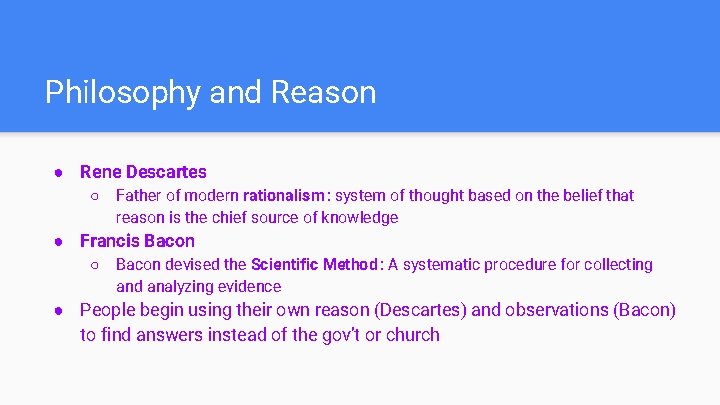 Philosophy and Reason

● Rene Descartes
○ Father of modern rationalism: system of thought based on the belief that reason is the chief source of knowledge
● Francis Bacon
○ Bacon devised the Scientific Method: A systematic procedure for collecting and analyzing evidence
● People begin using their own reason (Descartes) and observations (Bacon) to find answers instead of the gov't or church